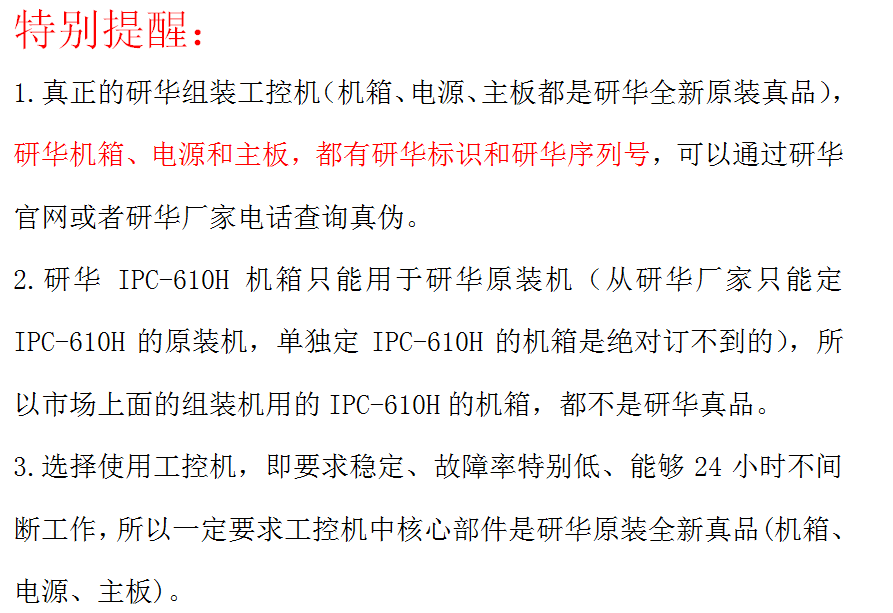 特别提醒：

1.真正的研华组装工控机(机箱、电源、主板都是研华全新原装真品)，研华机箱、电源和主板，都有研华标识和研华序列号，可以通过研华官网或者研华厂家电话查询真伪。

2.研华 IPC-610H 机箱只能用于研华原装机（从研华厂家只能定 IPC-610H 的原装机，单独定 IPC-610H 的机箱是绝对订不到的)，所以市场上面的组装机用的 IPC-610H 的机箱，都不是研华真品。

3.选择使用工控机，即要求稳定、故障率特别低、能够 24 小时不间断工作，所以一定要求工控机中核心部件是研华原装全新真品(机箱、电源、主板)。